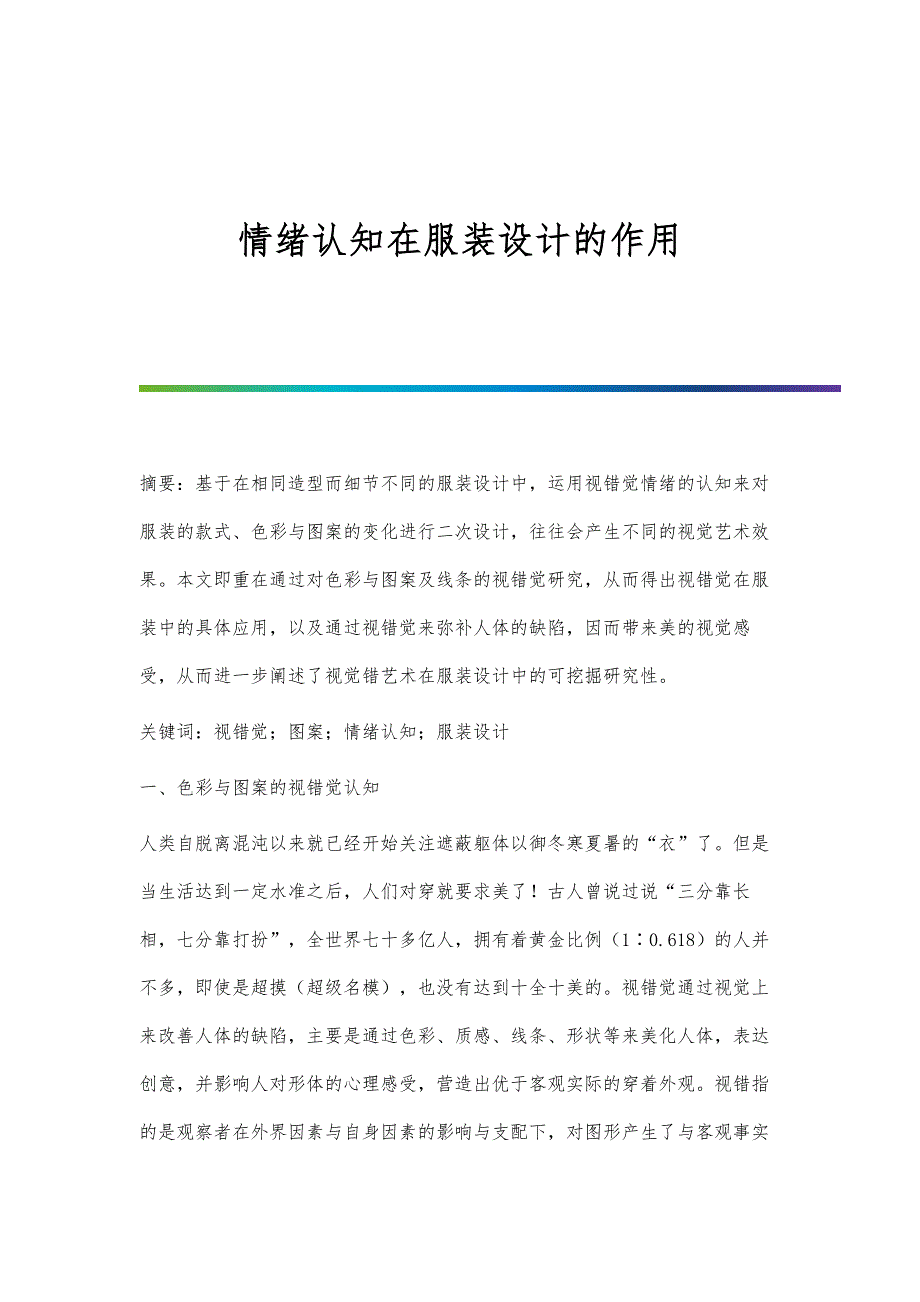 情绪认知在服装设计的作用

摘要：基于在相同造型而细节不同的服装设计中，运用视错觉情绪的认知来对服装的款式、色彩与图案的变化进行二次设计，往往会产生不同的视觉艺术效果。本文即重在通过对色彩与图案及线条的视错觉研究，从而得出视错觉在服装中的具体应用，以及通过视错觉来弥补人体的缺陷，因而带来美的视觉感受，从而进一步阐述了视觉错艺术在服装设计中的可挖掘研究性。

关键词：视错觉；图案；情绪认知；服装设计

一、色彩与图案的视错觉认知

人类自脱离混沌以来就已经开始关注遮蔽躯体以御冬寒夏暑的“衣”了。但是当生活达到一定水准之后，人们对穿就要求美了！古人曾说过说“三分靠长相，七分靠打扮”，全世界七十多亿人，拥有着黄金比例（1∶0.618）的人并不多，即使是超摸（超级名模），也没有达到十全十美的。视错觉通过视觉上来改善人体的缺陷，主要是通过色彩、质感、线条、形状等来美化人体，表达创意，并影响人对形体的心理感受，营造出优于客观实际的穿着外观。视错指的是观察者在外界因素与自身因素的影响与支配下，对图形产生了与客观事实